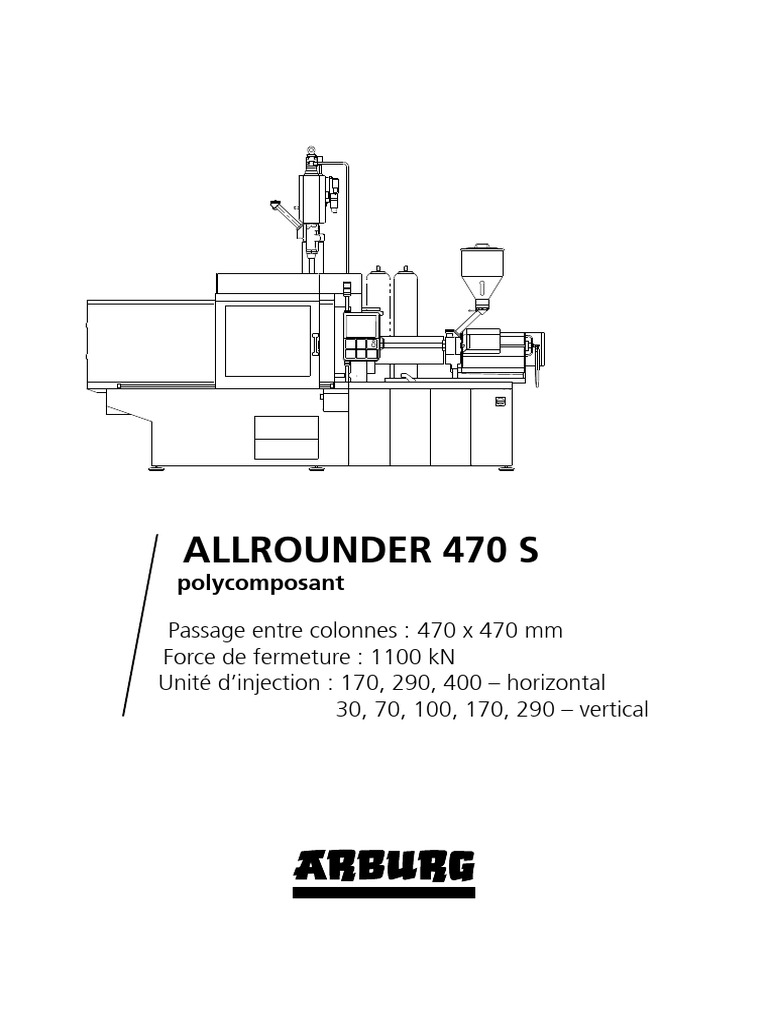 ALLROUNDER 470 S
polycomposant

Passage entre colonnes : 470 x 470 mm
Force de fermeture : 1100 kN
Unité d'injection : 170, 290, 400 – horizontal
30, 70, 100, 170, 290 – vertical

ARBURG